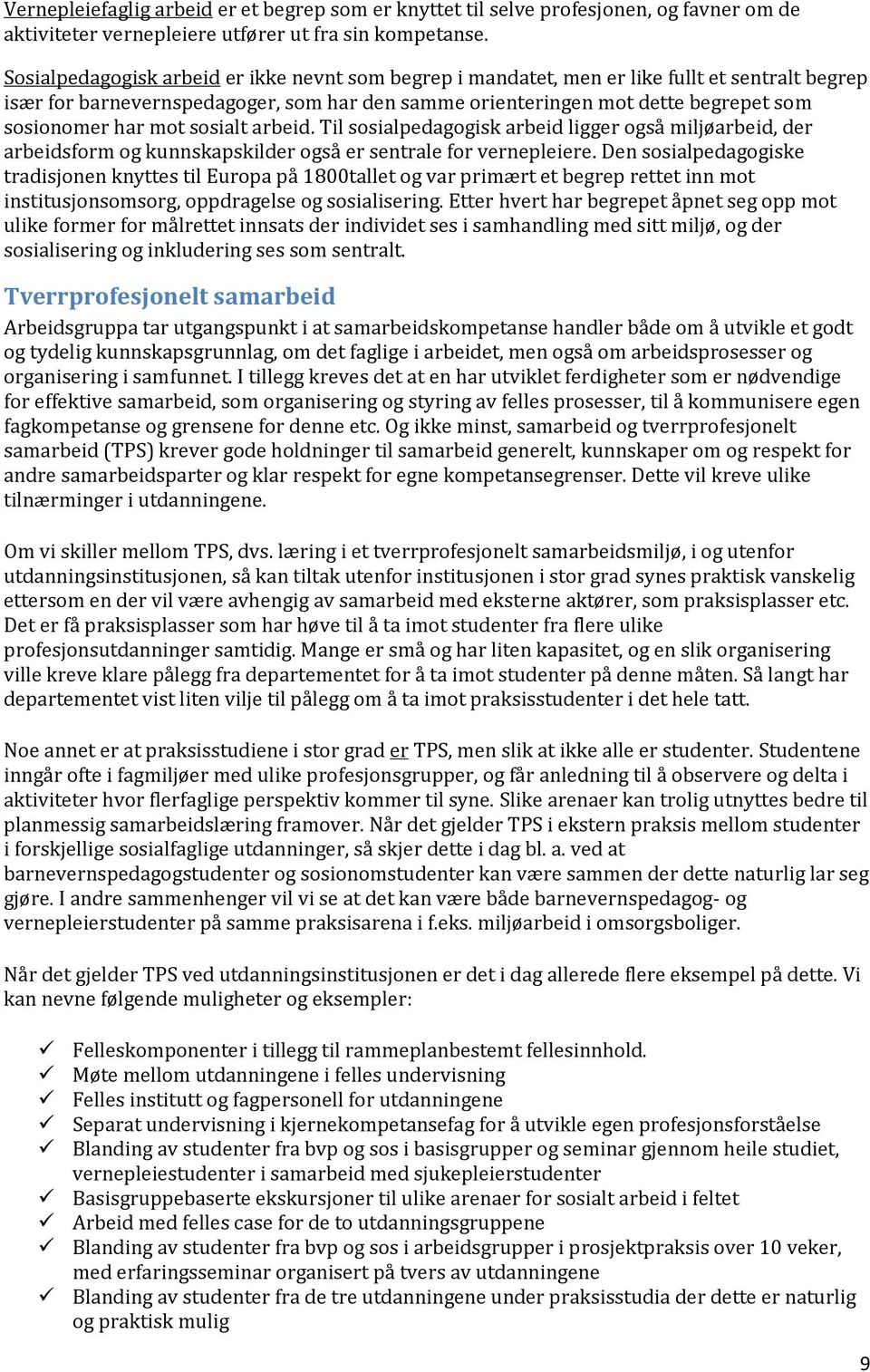 Vernepleiefaglig arbeid er et begrep som er knyttet til selve profesjonen, og favner om de aktiviteter vernepleiere utfører ut fra sin kompetanse.

Sosialpedagogisk arbeid er ikke nevnt som begrep i mandatet, men er like fullt et sentralt begrep især for barnevernspedagoger, som har den samme orienteringen mot dette begrepet som sosionomer har mot sosialt arbeid. Til sosialpedagogisk arbeid ligger også miljøarbeid, der arbeidsform og kunnskapskilder også er sentrale for vernepleiere. Den sosialpedagogiske tradisjonen knyttes til Europa på 1800tallet og var primært et begrep rettet inn mot institusjonsomsorg, oppdragelse og sosialisering. Etter hvert har begrepet åpnet seg opp mot ulike former for målrettet innsats der individet ses i samhandling med sitt miljø, og der sosialisering og inkludering ses som sentralt.

Tverrprofesjonelt samarbeid

Arbeidsgruppa tar utgangspunkt i at samarbeidskompetanse handler både om å utvikle et godt og tydelig kunnskapsgrunnlag, om det faglige i arbeidet, men også om arbeidsprosesser og organisering i samfunnet. I tillegg kreves det at en har utviklet ferdigheter som er nødvendige for effektive samarbeid, som organisering og styring av felles prosesser, til å kommunisere egen fagkompetanse og grensene for denne etc. Og ikke minst, samarbeid og tverrprofesjonelt samarbeid (TPS) krever gode holdninger til samarbeid generelt, kunnskaper om og respekt for andre samarbeidsparter og klar respekt for egne kompetansegrenser. Dette vil kreve ulike tilnærminger i utdanningene.

Om vi skiller mellom TPS, dvs. læring i et tverrprofesjonelt samarbeidsmiljø, i og utenfor utdanningsinstitusjonen, så kan tiltak utenfor institusjonen i stor grad synes praktisk vanskelig ettersom en der vil være avhengig av samarbeid med eksterne aktører, som praksisplasser etc. Det er få praksisplasser som har høve til å ta imot studenter fra flere ulike profesjonsutdanninger samtidig. Mange er små og har liten kapasitet, og en slik organisering ville kreve klare pålegg fra departementet for å ta imot studenter på denne måten. Så langt har departementet vist liten vilje til pålegg om å ta imot praksisstudenter i det hele tatt.

Noe annet er at praksisstudiene i stor grad er TPS, men slik at ikke alle er studenter. Studentene inngår ofte i fagmiljøer med ulike profesjonsgrupper, og får anledning til å observere og delta i aktiviteter hvor flerfaglige perspektiv kommer til syne. Slike arenaer kan trolig utnyttes bedre til planmessig samarbeidslæring framover. Når det gjelder TPS i ekstern praksis mellom studenter i forskjellige sosialfaglige utdanninger, så skjer dette i dag bl. a. ved at barnevernspedagogstudenter og sosionomstudenter kan være sammen der dette naturlig lar seg gjøre. I andre sammenhenger vil vi se at det kan være både barnevernspedagog- og vernepleierstudenter på samme praksisarena i f.eks. miljøarbeid i omsorgsboliger.

Når det gjelder TPS ved utdanningsinstitusjonen er det i dag allerede flere eksempel på dette. Vi kan nevne følgende muligheter og eksempler:

✓ Felleskomponenter i tillegg til rammeplanbestemt fellesinnhold.
✓ Møte mellom utdanningene i felles undervisning
✓ Felles institutt og fagpersonell for utdanningene
✓ Separat undervisning i kjernekompetansefag for å utvikle egen profesjonsforståelse
✓ Blanding av studenter fra bvp og sos i basisgrupper og seminar gjennom heile studiet, vernepleiestudenter i samarbeid med sjukepleierstudenter
✓ Basisgruppebaserte ekskursjoner til ulike arenaer for sosialt arbeid i feltet
✓ Arbeid med felles case for de to utdanningsgruppene
✓ Blanding av studenter fra bvp og sos i arbeidsgrupper i prosjektpraksis over 10 veker, med erfaringsseminar organisert på tvers av utdanningene
✓ Blanding av studenter fra de tre utdanningene under praksisstudia der dette er naturlig og praktisk mulig

9